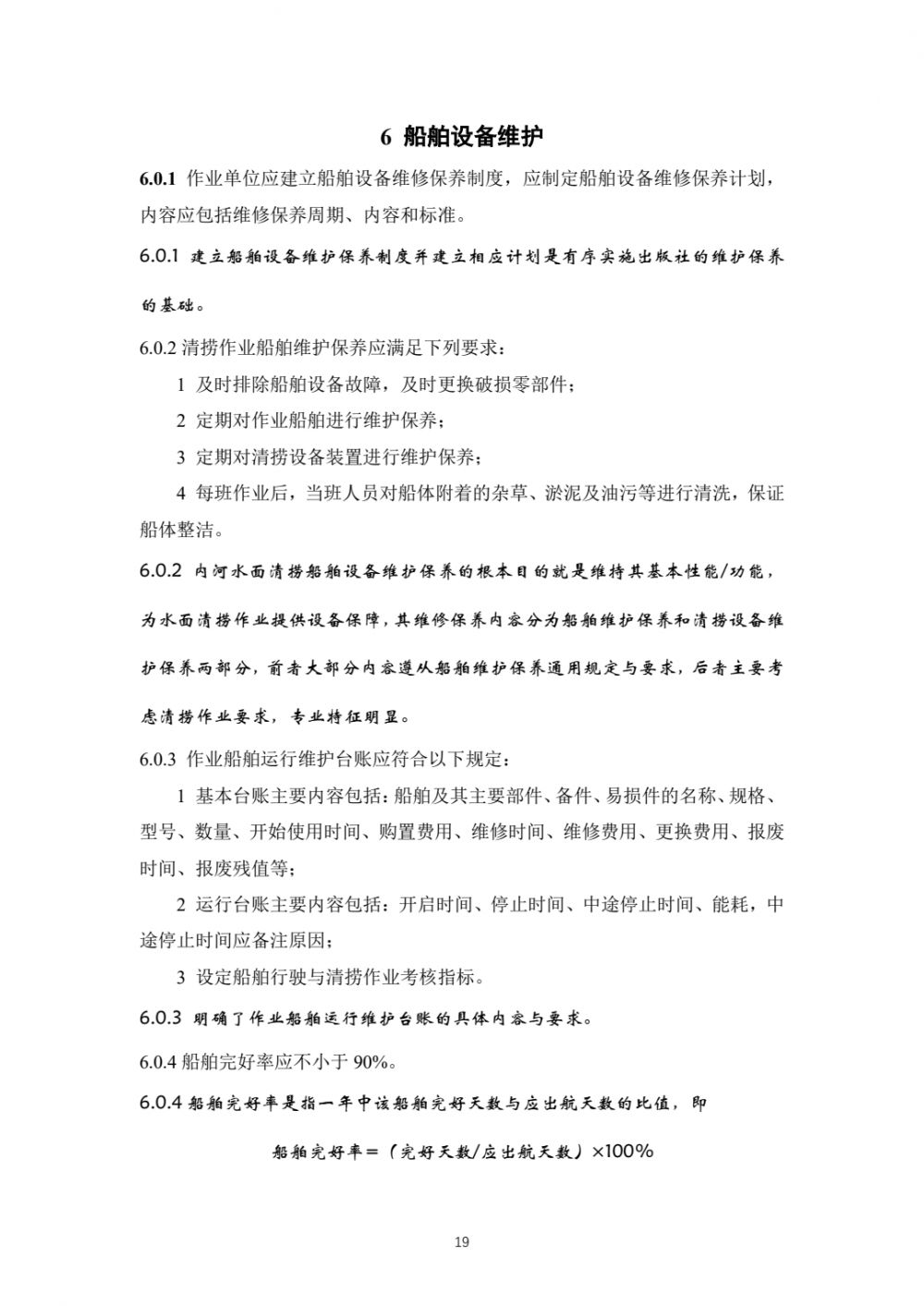 6 船舶设备维护

6.0.1 作业单位应建立船舶设备维修保养制度，应制定船舶设备维修保养计划，内容应包括维修保养周期、内容和标准。

6.0.1 建立船舶设备维护保养制度并建立相应计划是有序实施出版社的维护保养的基础。

6.0.2 清捞作业船舶维护保养应满足下列要求：

1 及时排除船舶设备故障，及时更换破损零部件；

2 定期对作业船舶进行维护保养；

3 定期对清捞设备装置进行维护保养；

4 每班作业后，当班人员对船体附着的杂草、淤泥及油污等进行清洗，保证船体整洁。

6.0.2 内河水面清捞船舶设备维护保养的根本目的就是维持其基本性能/功能，为水面清捞作业提供设备保障，其维修保养内容分为船舶维护保养和清捞设备维护保养两部分，前者大部分内容遵从船舶维护保养通用规定与要求，后者主要考虑清捞作业要求，专业特征明显。

6.0.3 作业船舶运行维护台账应符合以下规定：

1 基本台账主要内容包括：船舶及其主要部件、备件、易损件的名称、规格、型号、数量、开始使用时间、购置费用、维修时间、维修费用、更换费用、报废时间、报废残值等；

2 运行台账主要内容包括：开启时间、停止时间、中途停止时间、能耗，中途停止时间应备注原因；

3 设定船舶行驶与清捞作业考核指标。

6.0.3 明确了作业船舶运行维护台账的具体内容与要求。

6.0.4 船舶完好率应不小于 90%。

6.0.4 船舶完好率是指一年中该船舶完好天数与应出航天数的比值，即

船舶完好率＝（完好天数/应出航天数）×100%

19